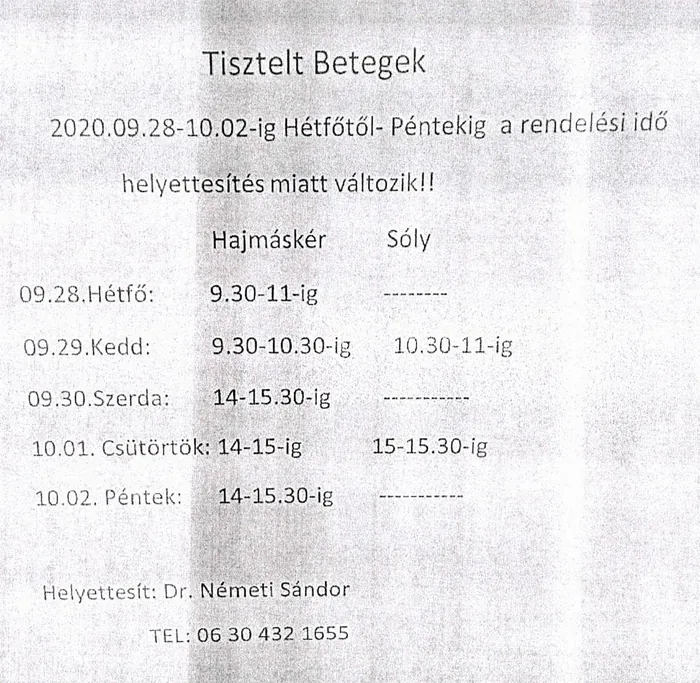 Tisztelt Betegek

2020.09.28-10.02-ig Hétfőtől- Péntekig a rendelési idő helyettesítés miatt változik!!

| | Hajmáskér | Sóly |
|---|---|---|
| 09.28.Hétfő: | 9.30-11-ig | -------- |
| 09.29.Kedd: | 9.30-10.30-ig | 10.30-11-ig |
| 09.30.Szerda: | 14-15.30-ig | ----------- |
| 10.01. Csütörtök: | 14-15-ig | 15-15.30-ig |
| 10.02. Péntek: | 14-15.30-ig | ----------- |

Helyettesít: Dr. Németi Sándor

TEL: 06 30 432 1655